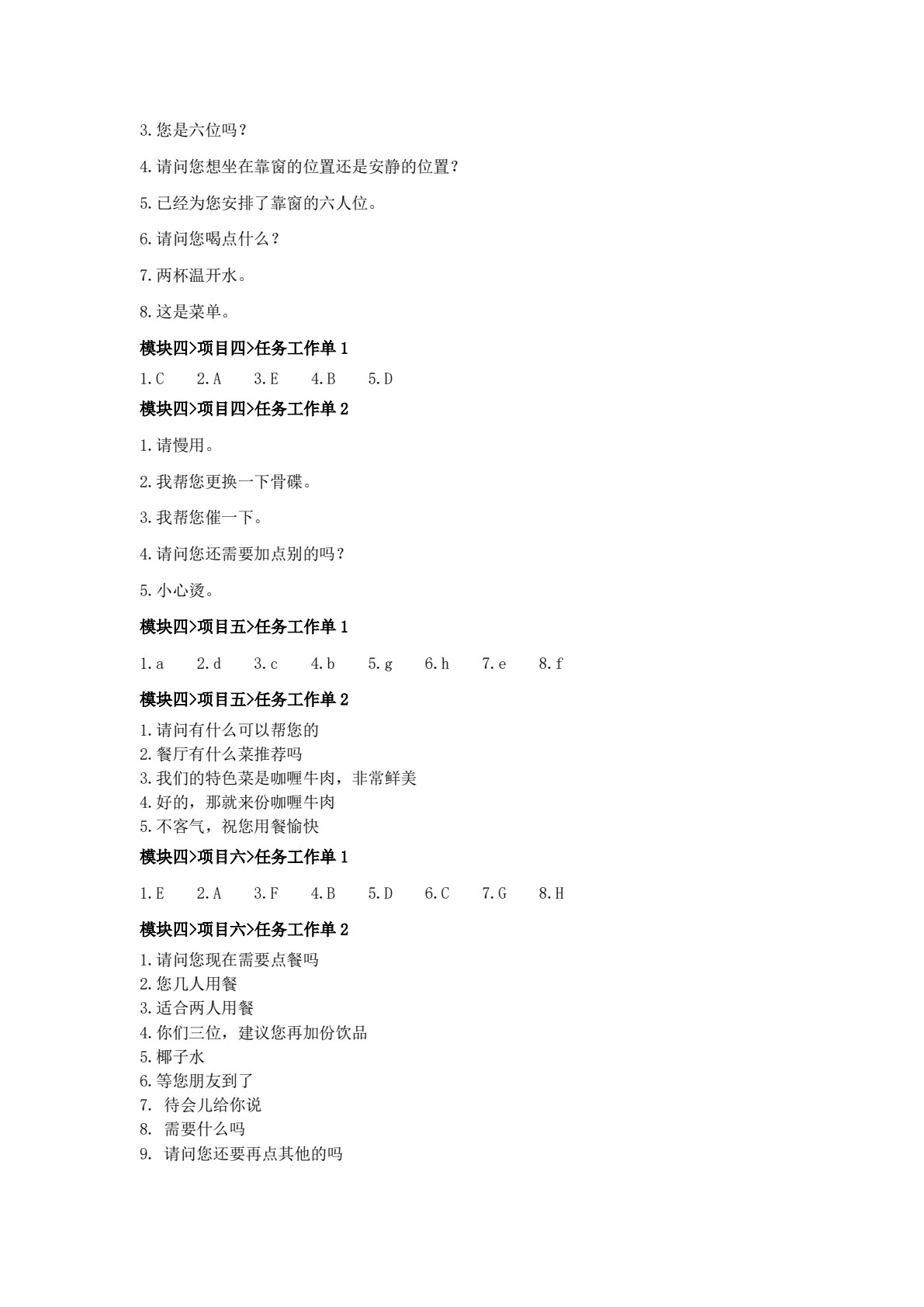 3.您是六位吗？

4.请问您想坐在靠窗的位置还是安静的位置？

5.已经为您安排了靠窗的六人位。

6.请问您喝点什么？

7.两杯温开水。

8.这是菜单。

模块四>项目四>任务工作单1

1.C 2.A 3.E 4.B 5.D

模块四>项目四>任务工作单2

1.请慢用。

2.我帮您更换一下骨碟。

3.我帮您催一下。

4.请问您还需要加点别的吗？

5.小心烫。

模块四>项目五>任务工作单1

1.a 2.d 3.c 4.b 5.g 6.h 7.e 8.f

模块四>项目五>任务工作单2

1.请问有什么可以帮您的
2.餐厅有什么菜推荐吗
3.我们的特色菜是咖喱牛肉，非常鲜美
4.好的，那就来份咖喱牛肉
5.不客气，祝您用餐愉快

模块四>项目六>任务工作单1

1.E 2.A 3.F 4.B 5.D 6.C 7.G 8.H

模块四>项目六>任务工作单2

1.请问您现在需要点餐吗
2.您几人用餐
3.适合两人用餐
4.你们三位，建议您再加份饮品
5.椰子水
6.等您朋友到了
7.待会儿给你说
8.需要什么吗
9.请问您还要再点其他的吗